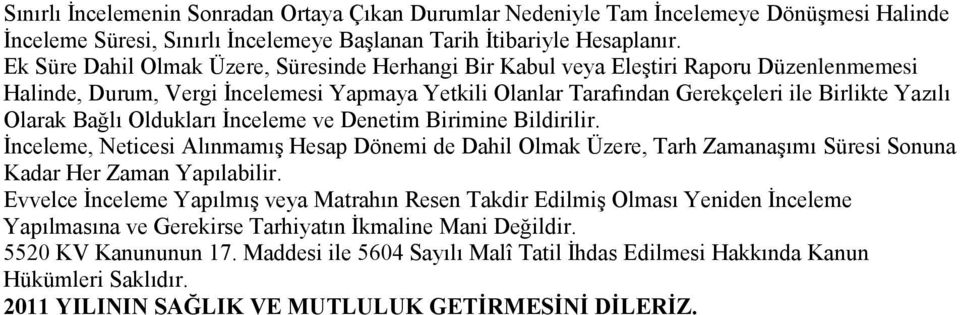 Sınırlı İncelemenin Sonradan Ortaya Çıkan Durumlar Nedeniyle Tam İncelemeye Dönüşmesi Halinde İnceleme Süresi, Sınırlı İncelemeye Başlanan Tarih İtibariyle Hesaplanır.
Ek Süre Dahil Olmak Üzere, Süresinde Herhangi Bir Kabul veya Eleştiri Raporu Düzenlenmemesi Halinde, Durum, Vergi İncelemesi Yapmaya Yetkili Olanlar Tarafından Gerekçeleri ile Birlikte Yazılı Olarak Bağlı Oldukları İnceleme ve Denetim Birimine Bildirilir.
İnceleme, Neticesi Alınmamış Hesap Dönemi de Dahil Olmak Üzere, Tarh Zamanaşımı Süresi Sonuna Kadar Her Zaman Yapılabilir.
Evvelce İnceleme Yapılmış veya Matrahın Resen Takdir Edilmiş Olması Yeniden İnceleme Yapılmasına ve Gerekirse Tarhiyatın İkmaline Mani Değildir.
5520 KV Kanununun 17. Maddesi ile 5604 Sayılı Malî Tatil İhdas Edilmesi Hakkında Kanun Hükümleri Saklıdır.
2011 YILININ SAĞLIK VE MUTLULUK GETİRMESİNİ DİLERİZ.